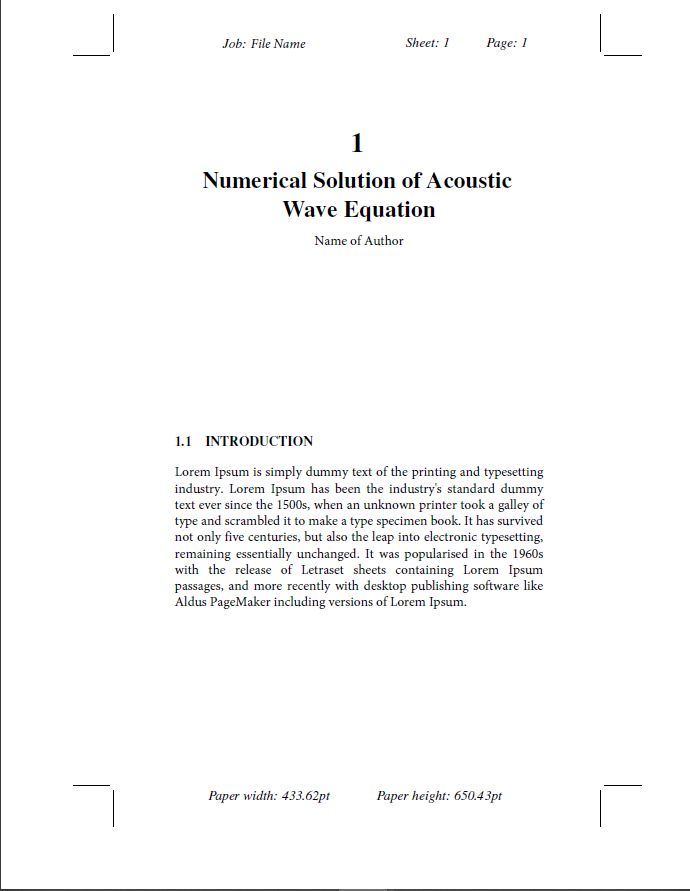 Job: File Name Sheet: 1 Page: 1

1

Numerical Solution of Acoustic Wave Equation

Name of Author

1.1 INTRODUCTION

Lorem Ipsum is simply dummy text of the printing and typesetting industry. Lorem Ipsum has been the industry's standard dummy text ever since the 1500s, when an unknown printer took a galley of type and scrambled it to make a type specimen book. It has survived not only five centuries, but also the leap into electronic typesetting, remaining essentially unchanged. It was popularised in the 1960s with the release of Letraset sheets containing Lorem Ipsum passages, and more recently with desktop publishing software like Aldus PageMaker including versions of Lorem Ipsum.

Paper width: 433.62pt Paper height: 650.43pt